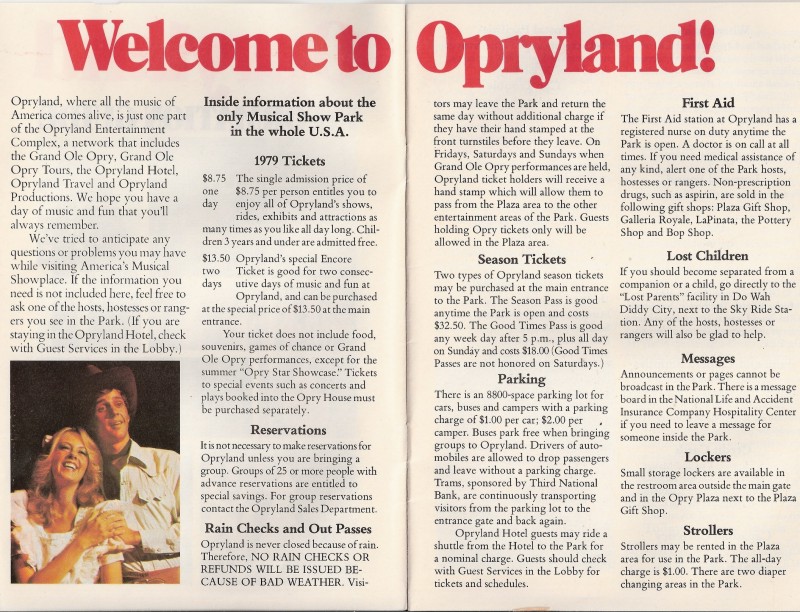 Welcome to Opryland!

Opryland, where all the music of America comes alive, is just one part of the Opryland Entertainment Complex, a network that includes the Grand Ole Opry, Grand Ole Opry Tours, the Opryland Hotel, Opryland Travel and Opryland Productions. We hope you have a day of music and fun that you'll always remember.

We've tried to anticipate any questions or problems you may have while visiting America's Musical Showplace. If the information you need is not included here, feel free to ask one of the hosts, hostesses or rangers you see in the Park. (If you are staying in the Opryland Hotel, check with Guest Services in the Lobby.)

Inside information about the only Musical Show Park in the whole U.S.A.

1979 Tickets

$8.75 one day The single admission price of $8.75 per person entitles you to enjoy all of Opryland's shows, rides, exhibits and attractions as many times as you like all day long. Children 3 years and under are admitted free.

$13.50 two days Opryland's special Encore Ticket is good for two consecutive days of music and fun at Opryland, and can be purchased at the special price of $13.50 at the main entrance.

Your ticket does not include food, souvenirs, games of chance or Grand Ole Opry performances, except for the summer "Opry Star Showcase." Tickets to special events such as concerts and plays booked into the Opry House must be purchased separately.

Reservations

It is not necessary to make reservations for Opryland unless you are bringing a group. Groups of 25 or more people with advance reservations are entitled to special savings. For group reservations contact the Opryland Sales Department.

Rain Checks and Out Passes

Opryland is never closed because of rain. Therefore, NO RAIN CHECKS OR REFUNDS WILL BE ISSUED BECAUSE OF BAD WEATHER. Visitors may leave the Park and return the same day without additional charge if they have their hand stamped at the front turnstiles before they leave. On Fridays, Saturdays and Sundays when Grand Ole Opry performances are held, Opryland ticket holders will receive a hand stamp which will allow them to pass from the Plaza area to the other entertainment areas of the Park. Guests holding Opry tickets only will be allowed in the Plaza area.

Season Tickets

Two types of Opryland season tickets may be purchased at the main entrance to the Park. The Season Pass is good anytime the Park is open and costs $32.50. The Good Times Pass is good any week day after 5 p.m., plus all day on Sunday and costs $18.00 (Good Times Passes are not honored on Saturdays.)

Parking

There is an 8800-space parking lot for cars, buses and campers with a parking charge of $1.00 per car; $2.00 per camper. Buses park free when bringing groups to Opryland. Drivers of automobiles are allowed to drop passengers and leave without a parking charge. Trams, sponsored by Third National Bank, are continuously transporting visitors from the parking lot to the entrance gate and back again.

Opryland Hotel guests may ride a shuttle from the Hotel to the Park for a nominal charge. Guests should check with Guest Services in the Lobby for tickets and schedules.

First Aid

The First Aid station at Opryland has a registered nurse on duty anytime the Park is open. A doctor is on call at all times. If you need medical assistance of any kind, alert one of the Park hosts, hostesses or rangers. Non-prescription drugs, such as aspirin, are sold in the following gift shops: Plaza Gift Shop, Galleria Royale, LaPinata, the Pottery Shop and Bop Shop.

Lost Children

If you should become separated from a companion or a child, go directly to the "Lost Parents" facility in Do Wah Diddy City, next to the Sky Ride Station. Any of the hosts, hostesses or rangers will also be glad to help.

Messages

Announcements or pages cannot be broadcast in the Park. There is a message board in the National Life and Accident Insurance Company Hospitality Center if you need to leave a message for someone inside the Park.

Lockers

Small storage lockers are available in the restroom area outside the main gate and in the Opry Plaza next to the Plaza Gift Shop.

Strollers

Strollers may be rented in the Plaza area for use in the Park. The all-day charge is $1.00. There are two diaper changing areas in the Park.